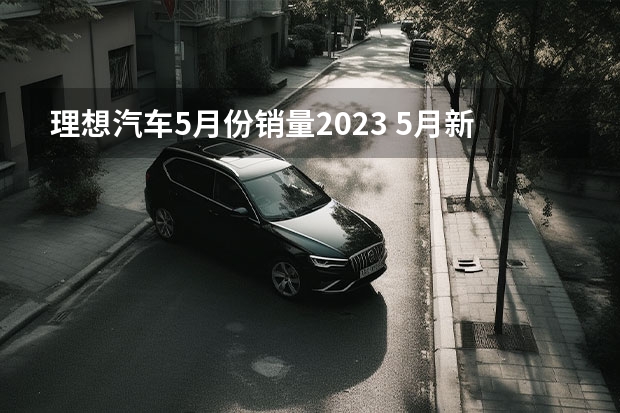 理想汽车5月份销量2023 5月新